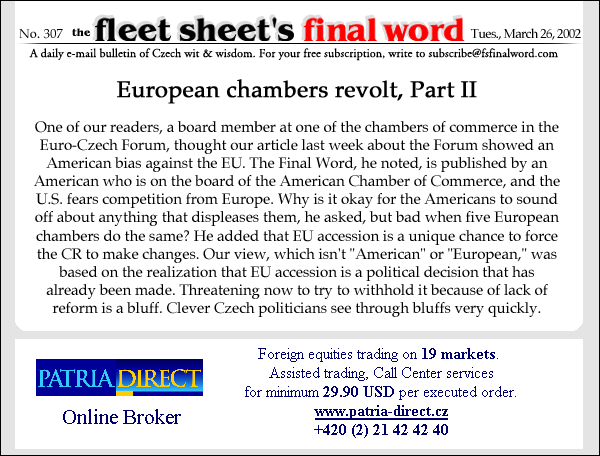 No. 307 the fleet sheet's final word Tues., March 26, 2002

A daily e-mail bulletin of Czech wit & wisdom. For your free subscription, write to subscribe@fsfinalword.com

European chambers revolt, Part II

One of our readers, a board member at one of the chambers of commerce in the Euro-Czech Forum, thought our article last week about the Forum showed an American bias against the EU. The Final Word, he noted, is published by an American who is on the board of the American Chamber of Commerce, and the U.S. fears competition from Europe. Why is it okay for the Americans to sound off about anything that displeases them, he asked, but bad when five European chambers do the same? He added that EU accession is a unique chance to force the CR to make changes. Our view, which isn't "American" or "European," was based on the realization that EU accession is a political decision that has already been made. Threatening now to try to withhold it because of lack of reform is a bluff. Clever Czech politicians see through bluffs very quickly.

PATRIA DIRECT

Online Broker

Foreign equities trading on 19 markets.
Assisted trading, Call Center services
for minimum 29.90 USD per executed order.
www.patria-direct.cz
+420 (2) 21 42 42 40